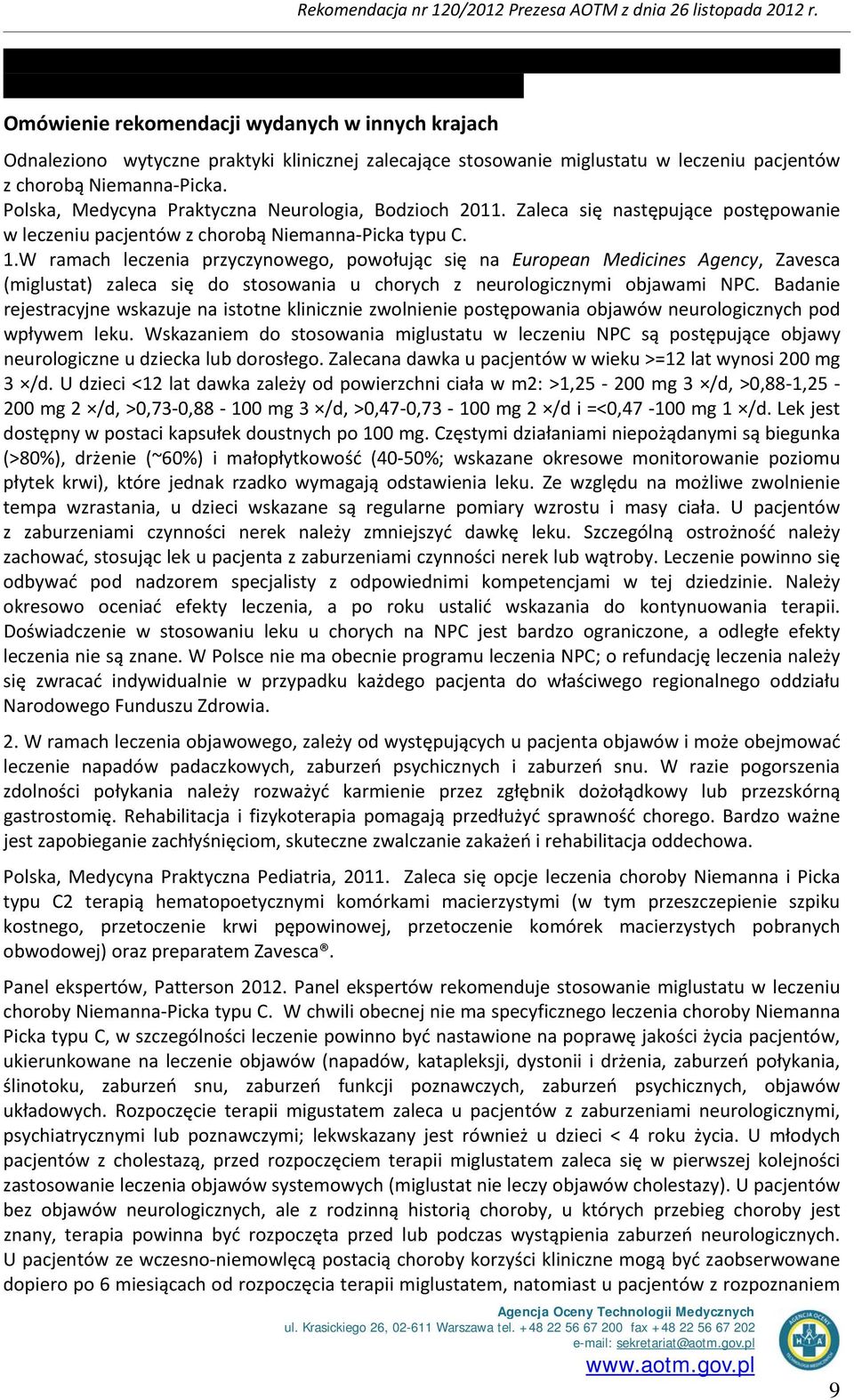 Rekomendacja nr 120/2012 Prezesa AOTM z dnia 26 listopada 2012 r.

Omówienie rekomendacji wydanych w innych krajach

Odnaleziono wytyczne praktyki klinicznej zalecające stosowanie miglustatu w leczeniu pacjentów z chorobą Niemanna-Picka.
Polska, Medycyna Praktyczna Neurologia, Bodzioch 2011. Zaleca się następujące postępowanie w leczeniu pacjentów z chorobą Niemanna-Picka typu C.
1.W ramach leczenia przyczynowego, powołując się na European Medicines Agency, Zavesca (miglustat) zaleca się do stosowania u chorych z neurologicznymi objawami NPC. Badanie rejestracyjne wskazuje na istotne klinicznie zwolnienie postępowania objawów neurologicznych pod wpływem leku. Wskazaniem do stosowania miglustatu w leczeniu NPC są postępujące objawy neurologiczne u dziecka lub dorosłego. Zalecana dawka u pacjentów w wieku >=12 lat wynosi 200 mg 3 ×/d. U dzieci <12 lat dawka zależy od powierzchni ciała w m2: >1,25 - 200 mg 3 ×/d, >0,88-1,25 - 200 mg 2 ×/d, >0,73-0,88 - 100 mg 3 ×/d, >0,47-0,73 - 100 mg 2 ×/d i =<0,47 -100 mg 1 ×/d. Lek jest dostępny w postaci kapsułek doustnych po 100 mg. Częstymi działaniami niepożądanymi są biegunka (>80%), drżenie (~60%) i małopłytkowość (40-50%; wskazane okresowe monitorowanie poziomu płytek krwi), które jednak rzadko wymagają odstawienia leku. Ze względu na możliwe zwolnienie tempa wzrastania, u dzieci wskazane są regularne pomiary wzrostu i masy ciała. U pacjentów z zaburzeniami czynności nerek należy zmniejszyć dawkę leku. Szczególną ostrożność należy zachować, stosując lek u pacjenta z zaburzeniami czynności nerek lub wątroby. Leczenie powinno się odbywać pod nadzorem specjalisty z odpowiednimi kompetencjami w tej dziedzinie. Należy okresowo oceniać efekty leczenia, a po roku ustalić wskazania do kontynuowania terapii. Doświadczenie w stosowaniu leku u chorych na NPC jest bardzo ograniczone, a odległe efekty leczenia nie są znane. W Polsce nie ma obecnie programu leczenia NPC; o refundację leczenia należy się zwracać indywidualnie w przypadku każdego pacjenta do właściwego regionalnego oddziału Narodowego Funduszu Zdrowia.

2. W ramach leczenia objawowego, zależy od występujących u pacjenta objawów i może obejmować leczenie napadów padaczkowych, zaburzeń psychicznych i zaburzeń snu. W razie pogorszenia zdolności połykania należy rozważyć karmienie przez zgłębnik dożołądkowy lub przezskórną gastrostomię. Rehabilitacja i fizykoterapia pomagają przedłużyć sprawność chorego. Bardzo ważne jest zapobieganie zachłyśnięciom, skuteczne zwalczanie zakażeń i rehabilitacja oddechowa.

Polska, Medycyna Praktyczna Pediatria, 2011. Zaleca się opcje leczenia choroby Niemanna i Picka typu C2 terapią hematopoetycznymi komórkami macierzystymi (w tym przeszczepienie szpiku kostnego, przetoczenie krwi pępowinowej, przetoczenie komórek macierzystych pobranych obwodowej) oraz preparatem Zavesca®.

Panel ekspertów, Patterson 2012. Panel ekspertów rekomenduje stosowanie miglustatu w leczeniu choroby Niemanna-Picka typu C. W chwili obecnej nie ma specyficznego leczenia choroby Niemanna Picka typu C, w szczególności leczenie powinno być nastawione na poprawę jakości życia pacjentów, ukierunkowane na leczenie objawów (napadów, katapleksji, dystonii i drżenia, zaburzeń połykania, ślinotoku, zaburzeń snu, zaburzeń funkcji poznawczych, zaburzeń psychicznych, objawów układowych. Rozpoczęcie terapii migustatem zaleca u pacjentów z zaburzeniami neurologicznymi, psychiatrycznymi lub poznawczymi; lekwskazany jest również u dzieci < 4 roku życia. U młodych pacjentów z cholestazą, przed rozpoczęciem terapii miglustatem zaleca się w pierwszej kolejności zastosowanie leczenia objawów systemowych (miglustat nie leczy objawów cholestazy). U pacjentów bez objawów neurologicznych, ale z rodzinną historią choroby, u których przebieg choroby jest znany, terapia powinna być rozpoczęta przed lub podczas wystąpienia zaburzeń neurologicznych. U pacjentów ze wczesno-niemowlęcą postacią choroby korzyści kliniczne mogą być zaobserwowane dopiero po 6 miesiącach od rozpoczęcia terapii miglustatem, natomiast u pacjentów z rozpoznaniem

Agencja Oceny Technologii Medycznych
ul. Krasickiego 26, 02-611 Warszawa tel. +48 22 56 67 200 fax +48 22 56 67 202
e-mail: sekretariat@aotm.gov.pl
www.aotm.gov.pl

9